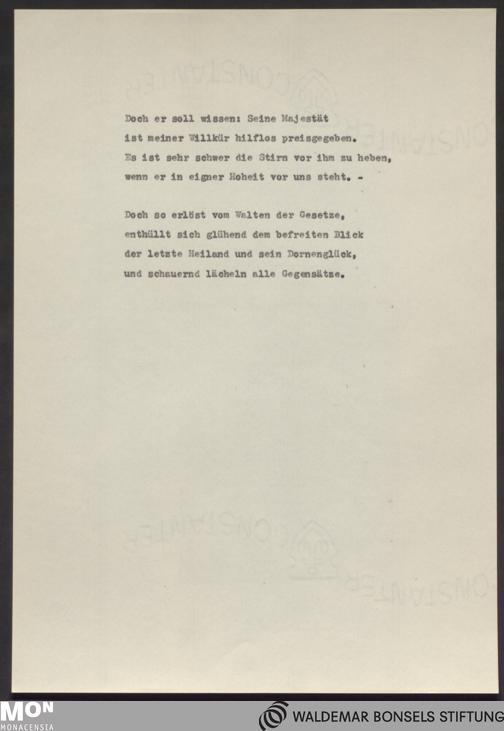 Doch er soll wissen: Seine Majestät
ist meiner Willkür hilflos preisgegeben.
Es ist sehr schwer die Stirn vor ihm zu heben,
wenn er in eigner Hoheit vor uns steht. -

Doch so erlöst vom Walten der Gesetze,
enthüllt sich glühend dem befreiten Blick
der letzte Heiland und sein Dornenglück,
und schauernd lächeln alle Gegensätze.

MON
MONACENSIA

WALDEMAR BONSELS STIFTUNG